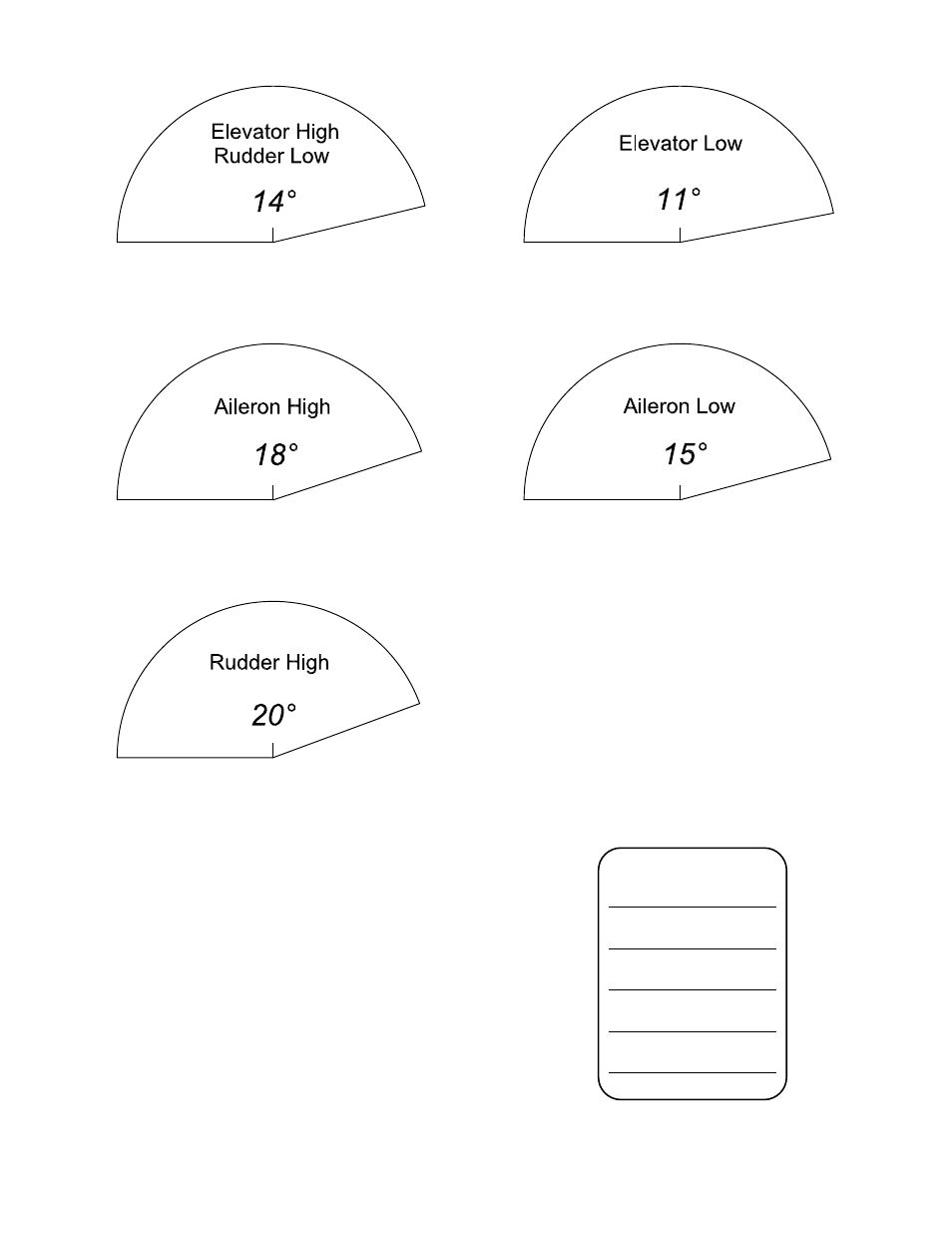 Elevator High
Rudder Low
14°

Elevator Low
11°

Aileron High
18°

Aileron Low
15°

Rudder High
20°